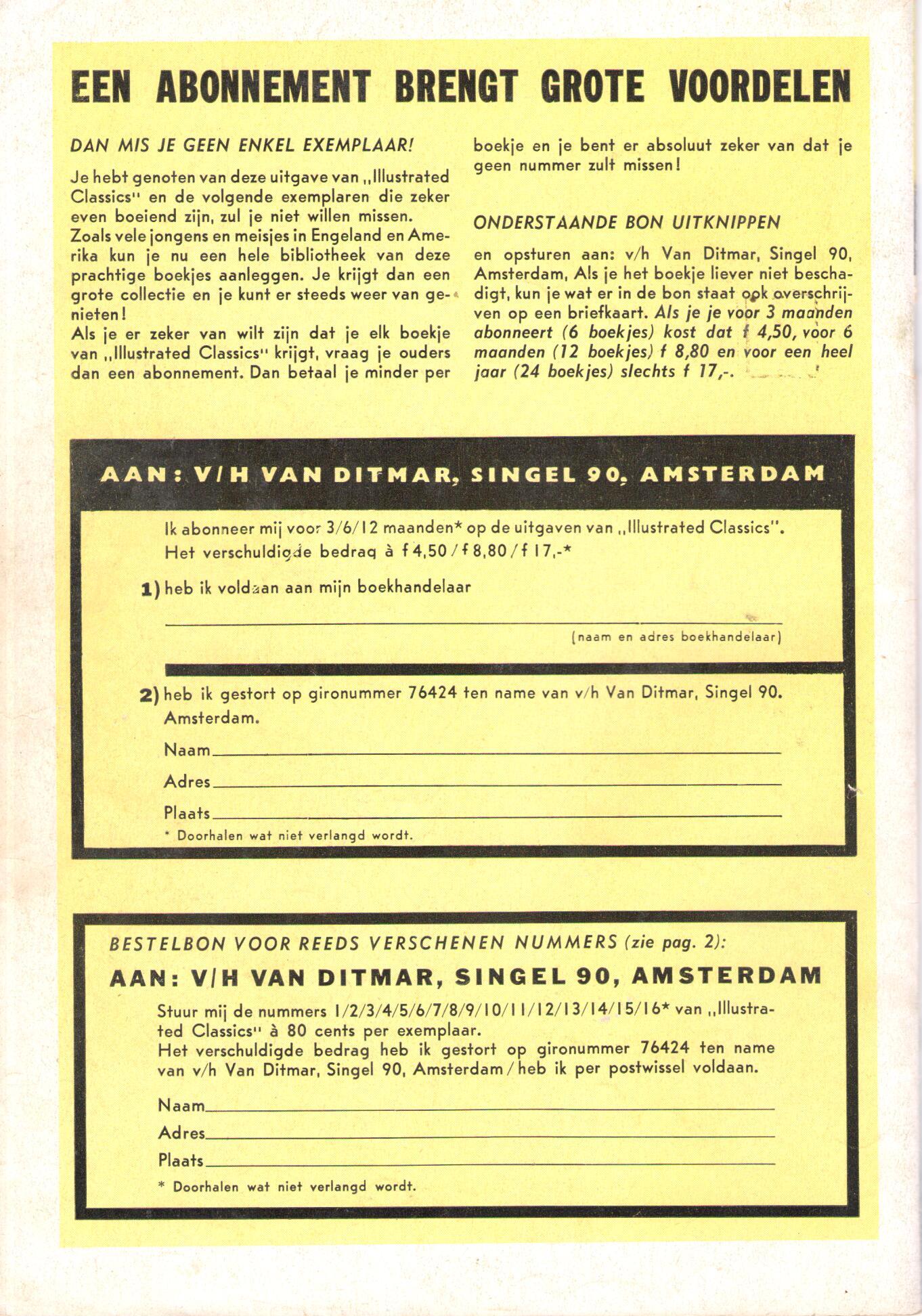 EEN ABONNEMENT BRENGT GROTE VOORDELEN

DAN MIS JE GEEN ENKEL EXEMPLAAR!

Je hebt genoten van deze uitgave van „Illustrated Classics" en de volgende exemplaren die zeker even boeiend zijn, zul je niet willen missen. Zoals vele jongens en meisjes in Engeland en Amerika kun je nu een hele bibliotheek van deze prachtige boekjes aanleggen. Je krijgt dan een grote collectie en je kunt er steeds weer van genieten!
Als je er zeker van wilt zijn dat je elk boekje van „Illustrated Classics" krijgt, vraag je ouders dan een abonnement. Dan betaal je minder per boekje en je bent er absoluut zeker van dat je geen nummer zult missen!

ONDERSTAANDE BON UITKNIPPEN

en opsturen aan: v/h Van Ditmar, Singel 90, Amsterdam, Als je het boekje liever niet beschadigt, kun je wat er in de bon staat ook overschrijven op een briefkaart. Als je je voor 3 maanden abonneert (6 boekjes) kost dat f 4,50, voor 6 maanden (12 boekjes) f 8,80 en voor een heel jaar (24 boekjes) slechts f 17,-.

AAN: V/H VAN DITMAR, SINGEL 90, AMSTERDAM

Ik abonneer mij voor 3/6/12 maanden* op de uitgaven van „Illustrated Classics".
Het verschuldigde bedrag à f 4,50 / f 8,80 / f 17,-*

1) heb ik voldaan aan mijn boekhandelaar

(naam en adres boekhandelaar)

2) heb ik gestort op gironummer 76424 ten name van v/h Van Ditmar, Singel 90. Amsterdam.

Naam
Adres
Plaats
* Doorhalen wat niet verlangd wordt.

BESTELBON VOOR REEDS VERSCHENEN NUMMERS (zie pag. 2):

AAN: V/H VAN DITMAR, SINGEL 90, AMSTERDAM

Stuur mij de nummers 1/2/3/4/5/6/7/8/9/10/11/12/13/14/15/16* van „Illustrated Classics" à 80 cents per exemplaar.
Het verschuldigde bedrag heb ik gestort op gironummer 76424 ten name van v/h Van Ditmar, Singel 90, Amsterdam / heb ik per postwissel voldaan.

Naam
Adres
Plaats
* Doorhalen wat niet verlangd wordt.